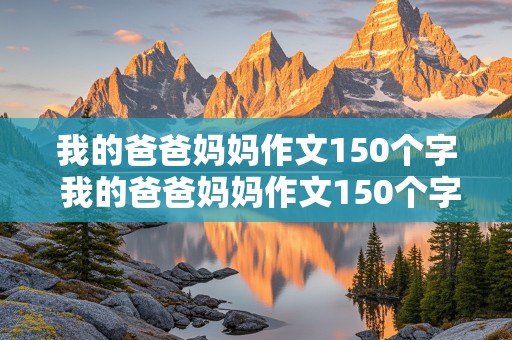 我的爸爸妈妈作文150个字
我的爸爸妈妈作文150个字